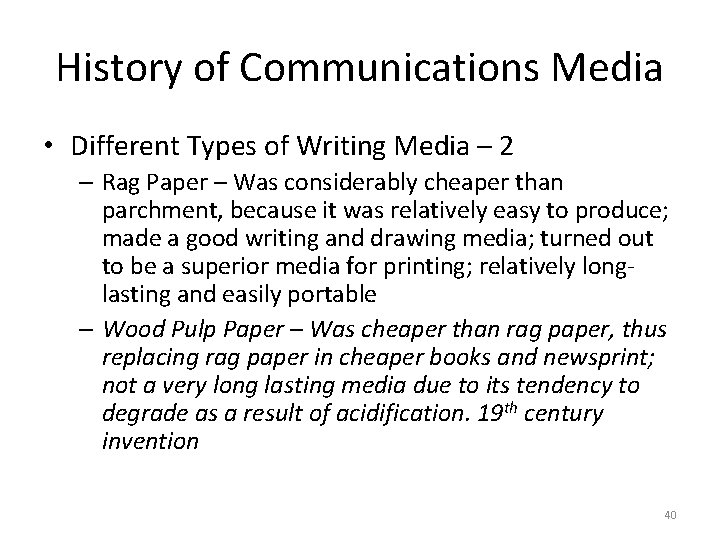 History of Communications Media

• Different Types of Writing Media – 2
– Rag Paper – Was considerably cheaper than parchment, because it was relatively easy to produce; made a good writing and drawing media; turned out to be a superior media for printing; relatively long-lasting and easily portable
– Wood Pulp Paper – Was cheaper than rag paper, thus replacing rag paper in cheaper books and newsprint; not a very long lasting media due to its tendency to degrade as a result of acidification. 19$^{th}$ century invention

40